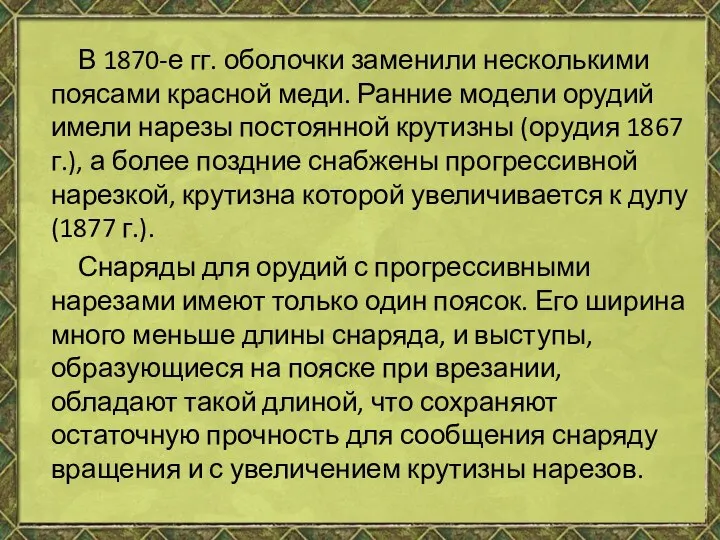 В 1870-е гг. оболочки заменили несколькими поясами красной меди. Ранние модели орудий имели нарезы постоянной крутизны (орудия 1867 г.), а более поздние снабжены прогрессивной нарезкой, крутизна которой увеличивается к дулу (1877 г.).

Снаряды для орудий с прогрессивными нарезами имеют только один поясок. Его ширина много меньше длины снаряда, и выступы, образующиеся на пояске при врезании, обладают такой длиной, что сохраняют остаточную прочность для сообщения снаряду вращения и с увеличением крутизны нарезов.